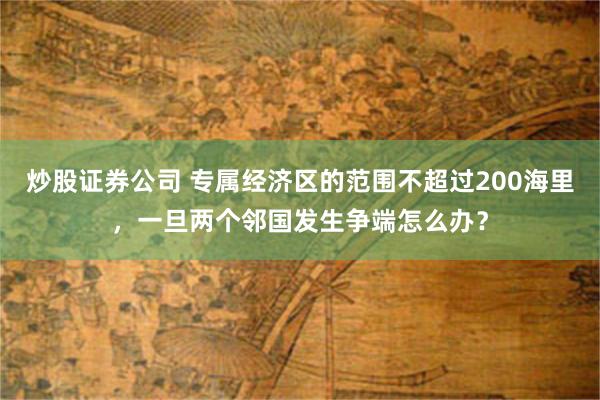 炒股证券公司 专属经济区的范围不超过200海里，一旦两个邻国发生争端怎么办？